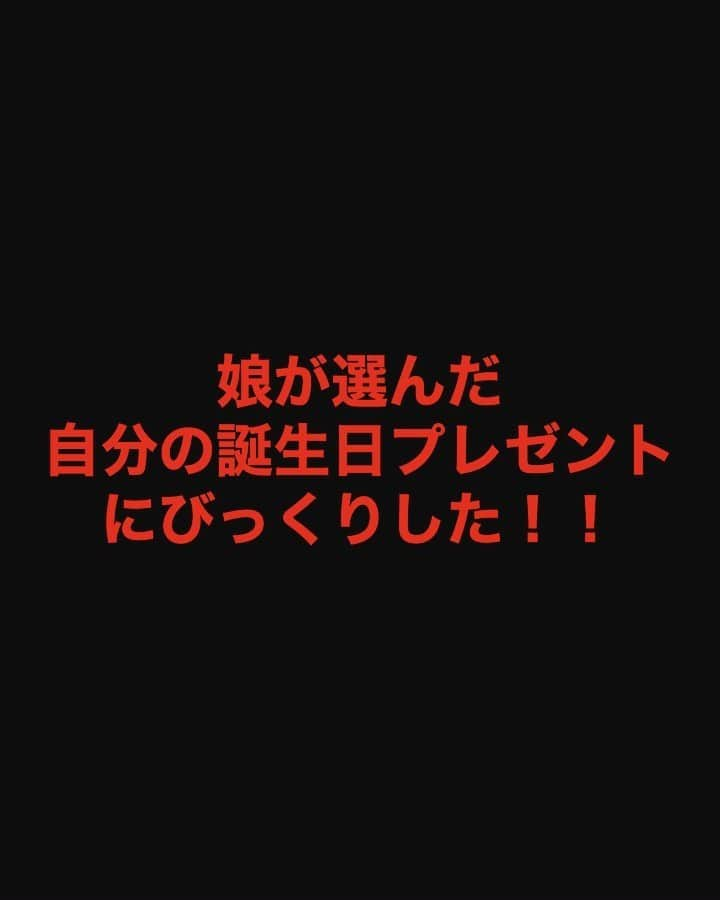 娘が選んだ
自分の誕生日プレゼント
にびっくりした！！